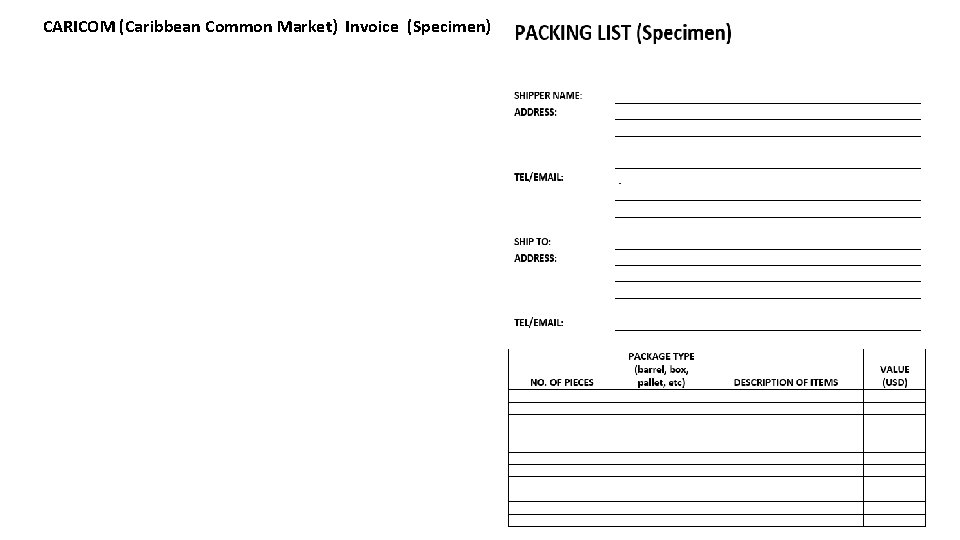 CARICOM (Caribbean Common Market) Invoice (Specimen)

PACKING LIST (Specimen)

SHIPPER NAME:
ADDRESS:

TEL/EMAIL:

SHIP TO:
ADDRESS:

TEL/EMAIL:

| NO. OF PIECES | PACKAGE TYPE (barrel, box, pallet, etc) | DESCRIPTION OF ITEMS | VALUE (USD) |
|---|---|---|---|
| | | | |
| | | | |
| | | | |
| | | | |
| | | | |
| | | | |
| | | | |
| | | | |